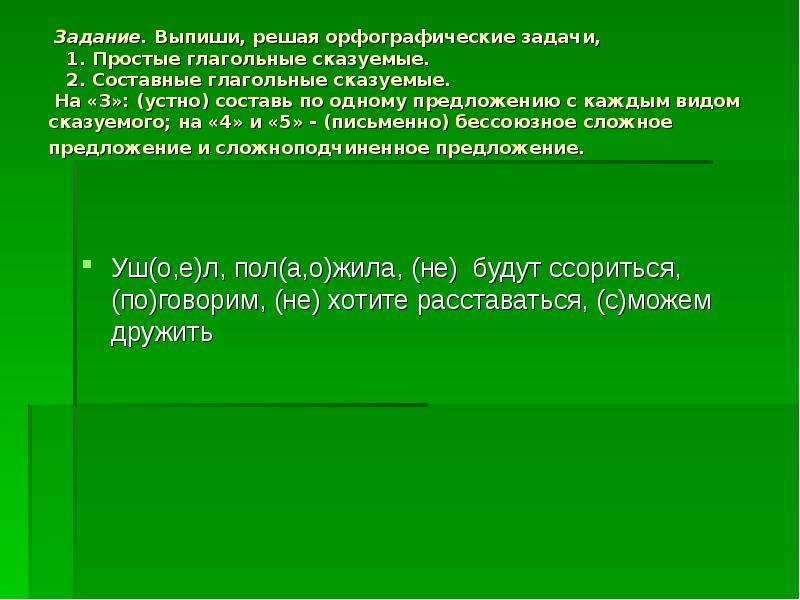 Задание. Выпиши, решая орфографические задачи,
1. Простые глагольные сказуемые.
2. Составные глагольные сказуемые.
На «3»: (устно) составь по одному предложению с каждым видом сказуемого; на «4» и «5» - (письменно) бессоюзное сложное предложение и сложноподчиненное предложение.

Уш(о,е)л, пол(а,о)жила, (не) будут ссориться, (по)говорим, (не) хотите расставаться, (с)можем дружить